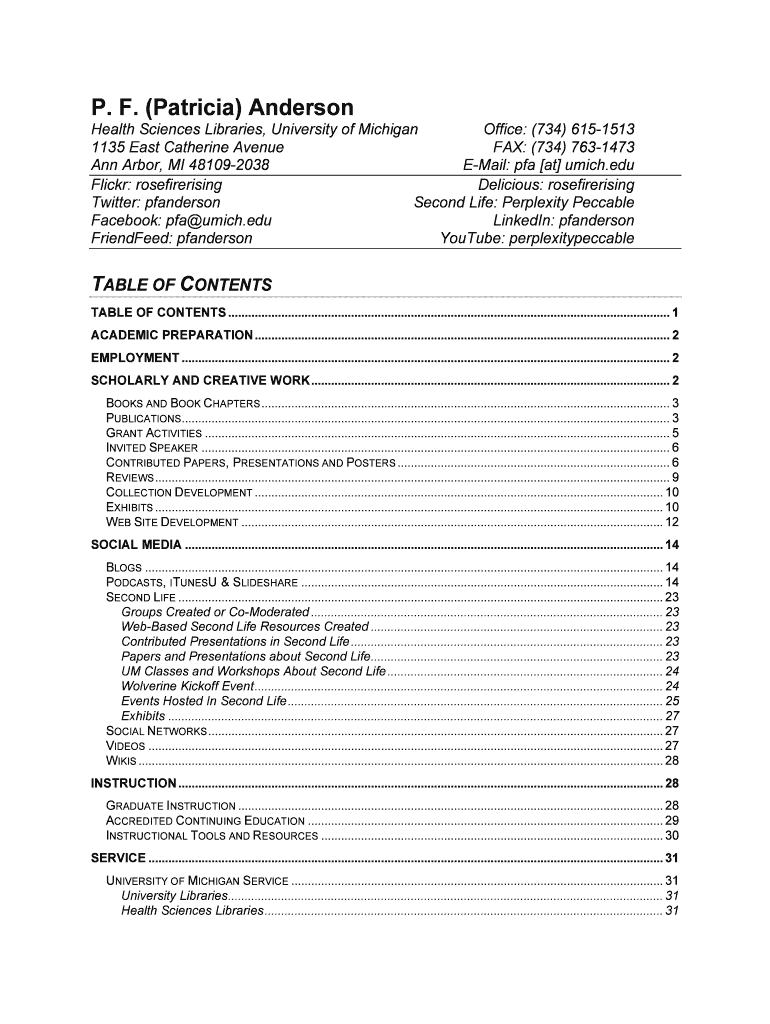 P. F. (Patricia) Anderson

Health Sciences Libraries, University of Michigan
1135 East Catherine Avenue
Ann Arbor, MI 48109-2038

Office: (734) 615-1513
FAX: (734) 763-1473
E-Mail: pfa [at] umich.edu

Flickr: rosefirerising
Twitter: pfanderson
Facebook: pfa@umich.edu
FriendFeed: pfanderson

Delicious: rosefirerising
Second Life: Perplexity Peccable
LinkedIn: pfanderson
YouTube: perplexitypeccable

TABLE OF CONTENTS

TABLE OF CONTENTS ........ 1
ACADEMIC PREPARATION ........ 2
EMPLOYMENT ........ 2
SCHOLARLY AND CREATIVE WORK ........ 2
BOOKS AND BOOK CHAPTERS ........ 3
PUBLICATIONS ........ 3
GRANT ACTIVITIES ........ 5
INVITED SPEAKER ........ 6
CONTRIBUTED PAPERS, PRESENTATIONS AND POSTERS ........ 6
REVIEWS ........ 9
COLLECTION DEVELOPMENT ........ 10
EXHIBITS ........ 10
WEB SITE DEVELOPMENT ........ 12
SOCIAL MEDIA ........ 14
BLOGS ........ 14
PODCASTS, ITUNESU & SLIDESHARE ........ 14
SECOND LIFE ........ 23
Groups Created or Co-Moderated ........ 23
Web-Based Second Life Resources Created ........ 23
Contributed Presentations in Second Life ........ 23
Papers and Presentations about Second Life ........ 23
UM Classes and Workshops About Second Life ........ 24
Wolverine Kickoff Event ........ 24
Events Hosted In Second Life ........ 25
Exhibits ........ 27
SOCIAL NETWORKS ........ 27
VIDEOS ........ 27
WIKIS ........ 28
INSTRUCTION ........ 28
GRADUATE INSTRUCTION ........ 28
ACCREDITED CONTINUING EDUCATION ........ 29
INSTRUCTIONAL TOOLS AND RESOURCES ........ 30
SERVICE ........ 31
UNIVERSITY OF MICHIGAN SERVICE ........ 31
University Libraries ........ 31
Health Sciences Libraries ........ 31